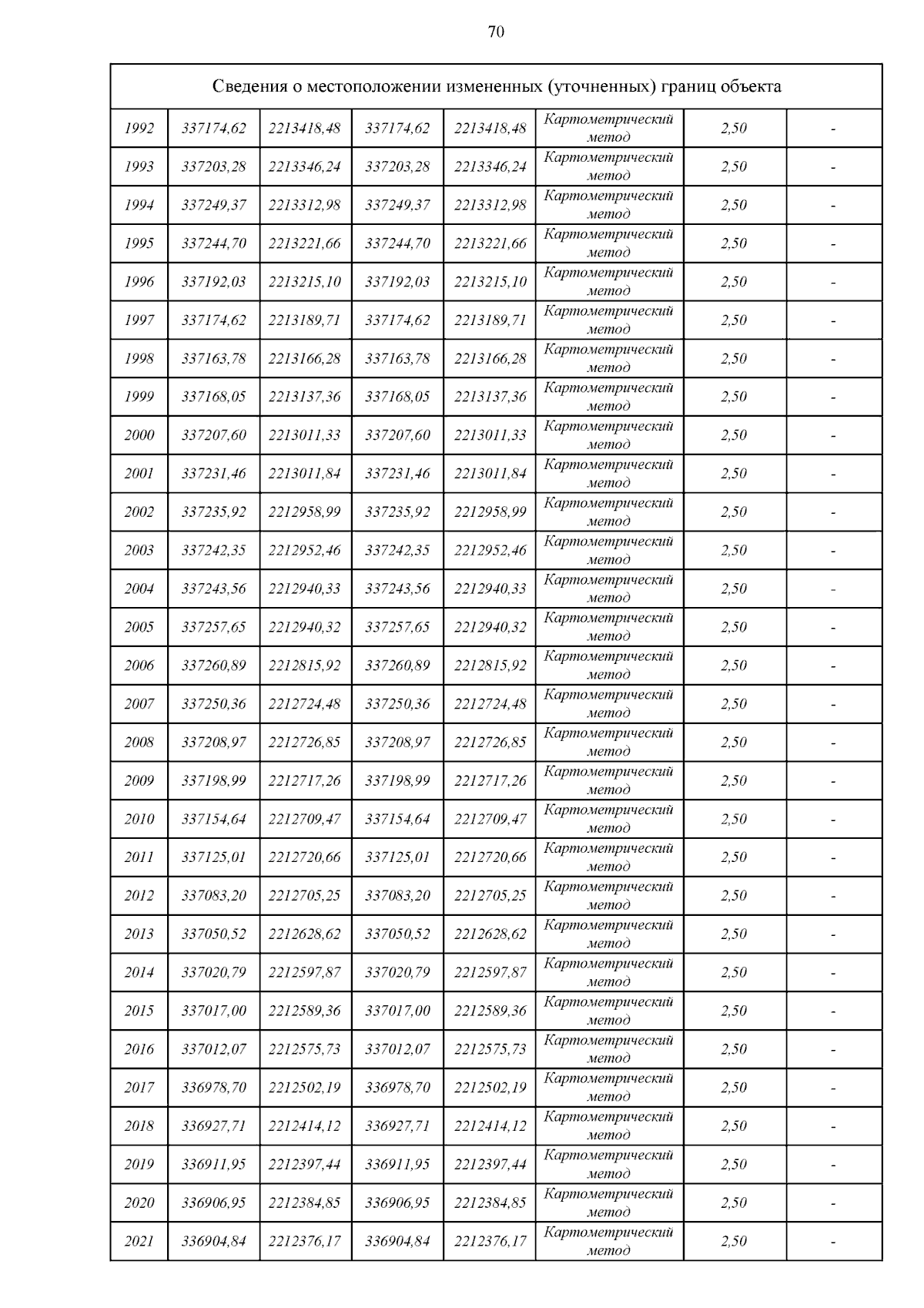 70

| Сведения о местоположении измененных (уточненных) границ объекта | | | | | | | |
|---|---|---|---|---|---|---|---|
| 1992 | 337174,62 | 2213418,48 | 337174,62 | 2213418,48 | Картометрический метод | 2,50 | - |
| 1993 | 337203,28 | 2213346,24 | 337203,28 | 2213346,24 | Картометрический метод | 2,50 | - |
| 1994 | 337249,37 | 2213312,98 | 337249,37 | 2213312,98 | Картометрический метод | 2,50 | - |
| 1995 | 337244,70 | 2213221,66 | 337244,70 | 2213221,66 | Картометрический метод | 2,50 | - |
| 1996 | 337192,03 | 2213215,10 | 337192,03 | 2213215,10 | Картометрический метод | 2,50 | - |
| 1997 | 337174,62 | 2213189,71 | 337174,62 | 2213189,71 | Картометрический метод | 2,50 | - |
| 1998 | 337163,78 | 2213166,28 | 337163,78 | 2213166,28 | Картометрический метод | 2,50 | - |
| 1999 | 337168,05 | 2213137,36 | 337168,05 | 2213137,36 | Картометрический метод | 2,50 | - |
| 2000 | 337207,60 | 2213011,33 | 337207,60 | 2213011,33 | Картометрический метод | 2,50 | - |
| 2001 | 337231,46 | 2213011,84 | 337231,46 | 2213011,84 | Картометрический метод | 2,50 | - |
| 2002 | 337235,92 | 2212958,99 | 337235,92 | 2212958,99 | Картометрический метод | 2,50 | - |
| 2003 | 337242,35 | 2212952,46 | 337242,35 | 2212952,46 | Картометрический метод | 2,50 | - |
| 2004 | 337243,56 | 2212940,33 | 337243,56 | 2212940,33 | Картометрический метод | 2,50 | - |
| 2005 | 337257,65 | 2212940,32 | 337257,65 | 2212940,32 | Картометрический метод | 2,50 | - |
| 2006 | 337260,89 | 2212815,92 | 337260,89 | 2212815,92 | Картометрический метод | 2,50 | - |
| 2007 | 337250,36 | 2212724,48 | 337250,36 | 2212724,48 | Картометрический метод | 2,50 | - |
| 2008 | 337208,97 | 2212726,85 | 337208,97 | 2212726,85 | Картометрический метод | 2,50 | - |
| 2009 | 337198,99 | 2212717,26 | 337198,99 | 2212717,26 | Картометрический метод | 2,50 | - |
| 2010 | 337154,64 | 2212709,47 | 337154,64 | 2212709,47 | Картометрический метод | 2,50 | - |
| 2011 | 337125,01 | 2212720,66 | 337125,01 | 2212720,66 | Картометрический метод | 2,50 | - |
| 2012 | 337083,20 | 2212705,25 | 337083,20 | 2212705,25 | Картометрический метод | 2,50 | - |
| 2013 | 337050,52 | 2212628,62 | 337050,52 | 2212628,62 | Картометрический метод | 2,50 | - |
| 2014 | 337020,79 | 2212597,87 | 337020,79 | 2212597,87 | Картометрический метод | 2,50 | - |
| 2015 | 337017,00 | 2212589,36 | 337017,00 | 2212589,36 | Картометрический метод | 2,50 | - |
| 2016 | 337012,07 | 2212575,73 | 337012,07 | 2212575,73 | Картометрический метод | 2,50 | - |
| 2017 | 336978,70 | 2212502,19 | 336978,70 | 2212502,19 | Картометрический метод | 2,50 | - |
| 2018 | 336927,71 | 2212414,12 | 336927,71 | 2212414,12 | Картометрический метод | 2,50 | - |
| 2019 | 336911,95 | 2212397,44 | 336911,95 | 2212397,44 | Картометрический метод | 2,50 | - |
| 2020 | 336906,95 | 2212384,85 | 336906,95 | 2212384,85 | Картометрический метод | 2,50 | - |
| 2021 | 336904,84 | 2212376,17 | 336904,84 | 2212376,17 | Картометрический метод | 2,50 | - |